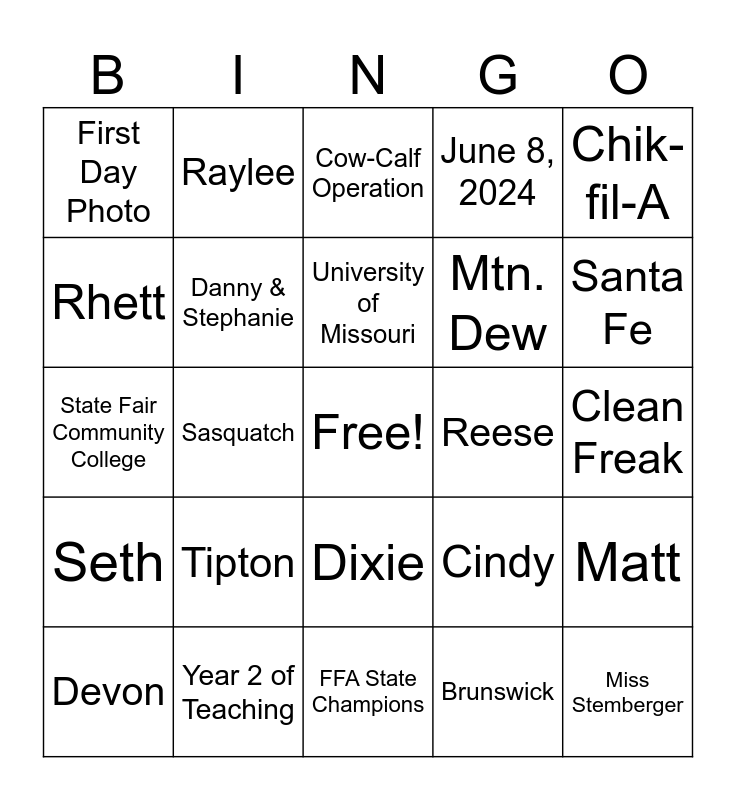 | B | I | N | G | O |
|---|---|---|---|---|
| First Day Photo | Raylee | Cow-Calf Operation | June 8, 2024 | Chik-fil-A |
| Rhett | Danny & Stephanie | University of Missouri | Mtn. Dew | Santa Fe |
| State Fair Community College | Sasquatch | Free! | Reese | Clean Freak |
| Seth | Tipton | Dixie | Cindy | Matt |
| Devon | Year 2 of Teaching | FFA State Champions | Brunswick | Miss Stemberger |